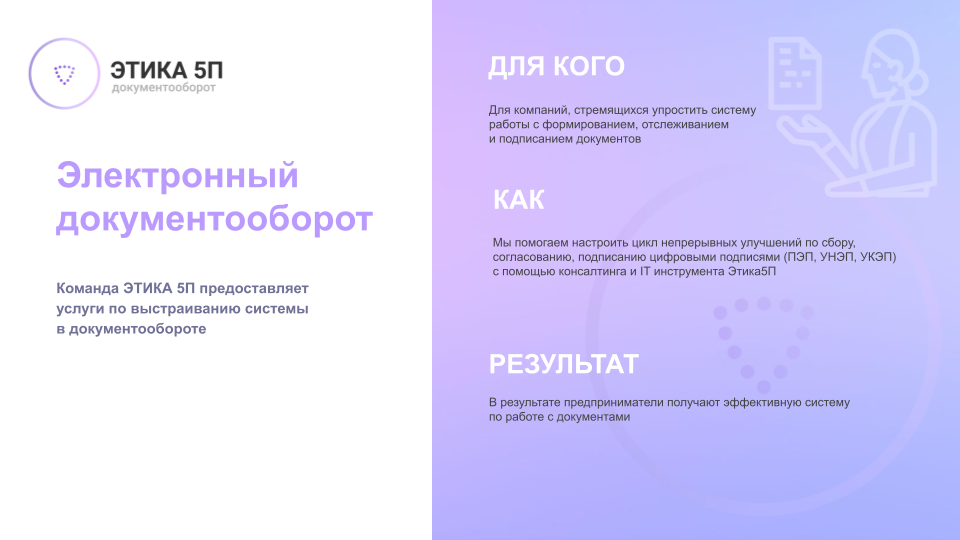 ЭТИКА 5П
документооборот

Электронный документооборот

Команда ЭТИКА 5П предоставляет услуги по выстраиванию системы в документообороте

ДЛЯ КОГО

Для компаний, стремящихся упростить систему работы с формированием, отслеживанием и подписанием документов

КАК

Мы помогаем настроить цикл непрерывных улучшений по сбору, согласованию, подписанию цифровыми подписями (ПЭП, УНЭП, УКЭП) с помощью консалтинга и IT инструмента Этика5П

РЕЗУЛЬТАТ

В результате предприниматели получают эффективную систему по работе с документами